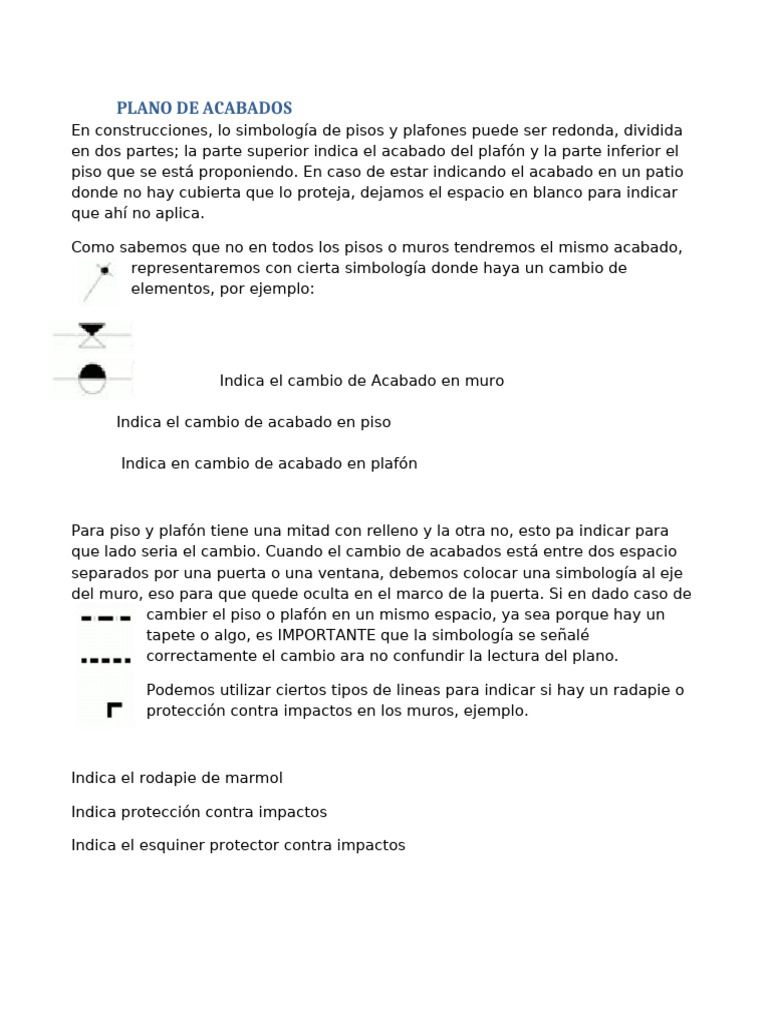 PLANO DE ACABADOS

En construcciones, lo simbología de pisos y plafones puede ser redonda, dividida en dos partes; la parte superior indica el acabado del plafón y la parte inferior el piso que se está proponiendo. En caso de estar indicando el acabado en un patio donde no hay cubierta que lo proteja, dejamos el espacio en blanco para indicar que ahí no aplica.

Como sabemos que no en todos los pisos o muros tendremos el mismo acabado, representaremos con cierta simbología donde haya un cambio de elementos, por ejemplo:

Indica el cambio de Acabado en muro

Indica el cambio de acabado en piso

Indica en cambio de acabado en plafón

Para piso y plafón tiene una mitad con relleno y la otra no, esto pa indicar para que lado seria el cambio. Cuando el cambio de acabados está entre dos espacio separados por una puerta o una ventana, debemos colocar una simbología al eje del muro, eso para que quede oculta en el marco de la puerta. Si en dado caso de cambier el piso o plafón en un mismo espacio, ya sea porque hay un tapete o algo, es IMPORTANTE que la simbología se señalé correctamente el cambio ara no confundir la lectura del plano.

Podemos utilizar ciertos tipos de lineas para indicar si hay un radapie o protección contra impactos en los muros, ejemplo.

Indica el rodapie de marmol

Indica protección contra impactos

Indica el esquiner protector contra impactos